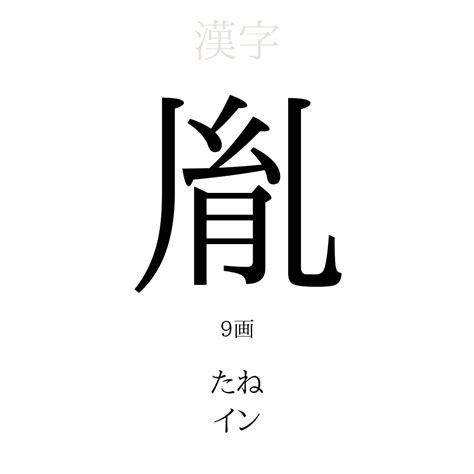 漢字

胤

9画

たね
イン